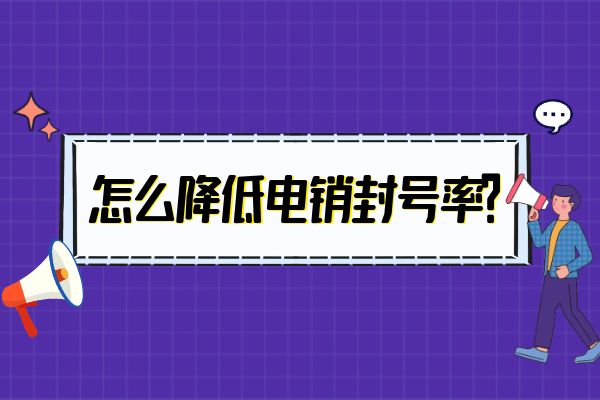 怎么降低电销封号率?